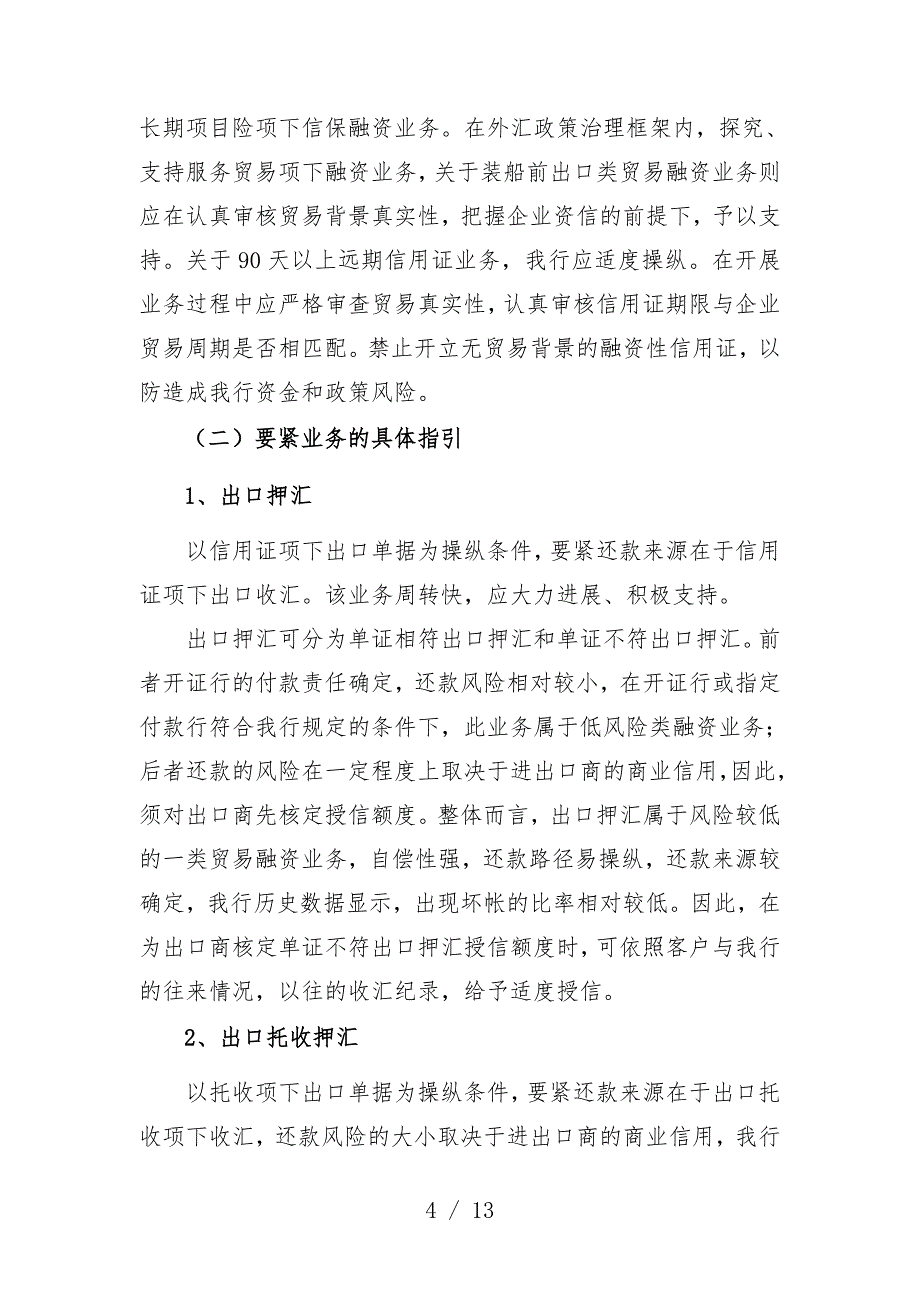 长期项目险项下信保融资业务。在外汇政策治理框架内，探究、支持服务贸易项下融资业务，关于装船前出口类贸易融资业务则应在认真审核贸易背景真实性，把握企业资信的前提下，予以支持。关于 90 天以上远期信用证业务，我行应适度操纵。在开展业务过程中应严格审查贸易真实性，认真审核信用证期限与企业贸易周期是否相匹配。禁止开立无贸易背景的融资性信用证，以防造成我行资金和政策风险。

（二）要紧业务的具体指引

1、出口押汇

以信用证项下出口单据为操纵条件，要紧还款来源在于信用证项下出口收汇。该业务周转快，应大力进展、积极支持。

出口押汇可分为单证相符出口押汇和单证不符出口押汇。前者开证行的付款责任确定，还款风险相对较小，在开证行或指定付款行符合我行规定的条件下，此业务属于低风险类融资业务；后者还款的风险在一定程度上取决于进出口商的商业信用，因此，须对出口商先核定授信额度。整体而言，出口押汇属于风险较低的一类贸易融资业务，自偿性强，还款路径易操纵，还款来源较确定，我行历史数据显示，出现坏帐的比率相对较低。因此，在为出口商核定单证不符出口押汇授信额度时，可依照客户与我行的往来情况，以往的收汇纪录，给予适度授信。

2、出口托收押汇

以托收项下出口单据为操纵条件，要紧还款来源在于出口托收项下收汇，还款风险的大小取决于进出口商的商业信用，我行

4 / 13